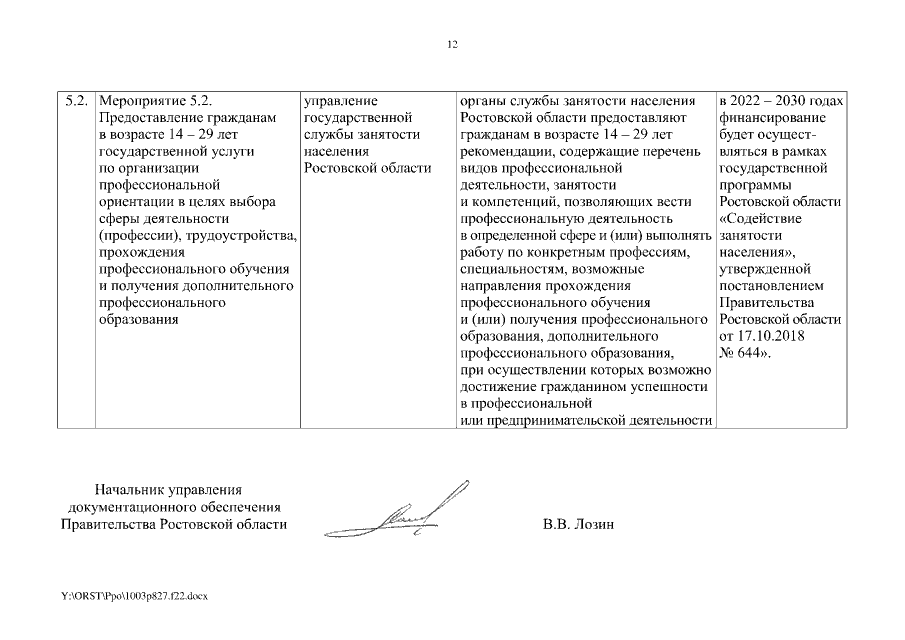 12

| 5.2. | Мероприятие 5.2. Предоставление гражданам в возрасте 14 – 29 лет государственной услуги по организации профессиональной ориентации в целях выбора сферы деятельности (профессии), трудоустройства, прохождения профессионального обучения и получения дополнительного профессионального образования | управление государственной службы занятости населения Ростовской области | органы службы занятости населения Ростовской области предоставляют гражданам в возрасте 14 – 29 лет рекомендации, содержащие перечень видов профессиональной деятельности, занятости и компетенций, позволяющих вести профессиональную деятельность в определенной сфере и (или) выполнять работу по конкретным профессиям, специальностям, возможные направления прохождения профессионального обучения и (или) получения профессионального образования, дополнительного профессионального образования, при осуществлении которых возможно достижение гражданином успешности в профессиональной или предпринимательской деятельности | в 2022 – 2030 годах финансирование будет осуществляться в рамках государственной программы Ростовской области «Содействие занятости населения», утвержденной постановлением Правительства Ростовской области от 17.10.2018 № 644». |

Начальник управления документационного обеспечения Правительства Ростовской области

В.В. Лозин

Y:\ORST\Ppo\1003p827.f22.docx